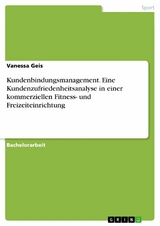 Sport

Vanessa Geis

Kundenbindungsmanagement. Eine Kundenzufriedenheitsanalyse in einer kommerziellen Fitness- und Freizeiteinrichtung

Bachelorarbeit

GRIN